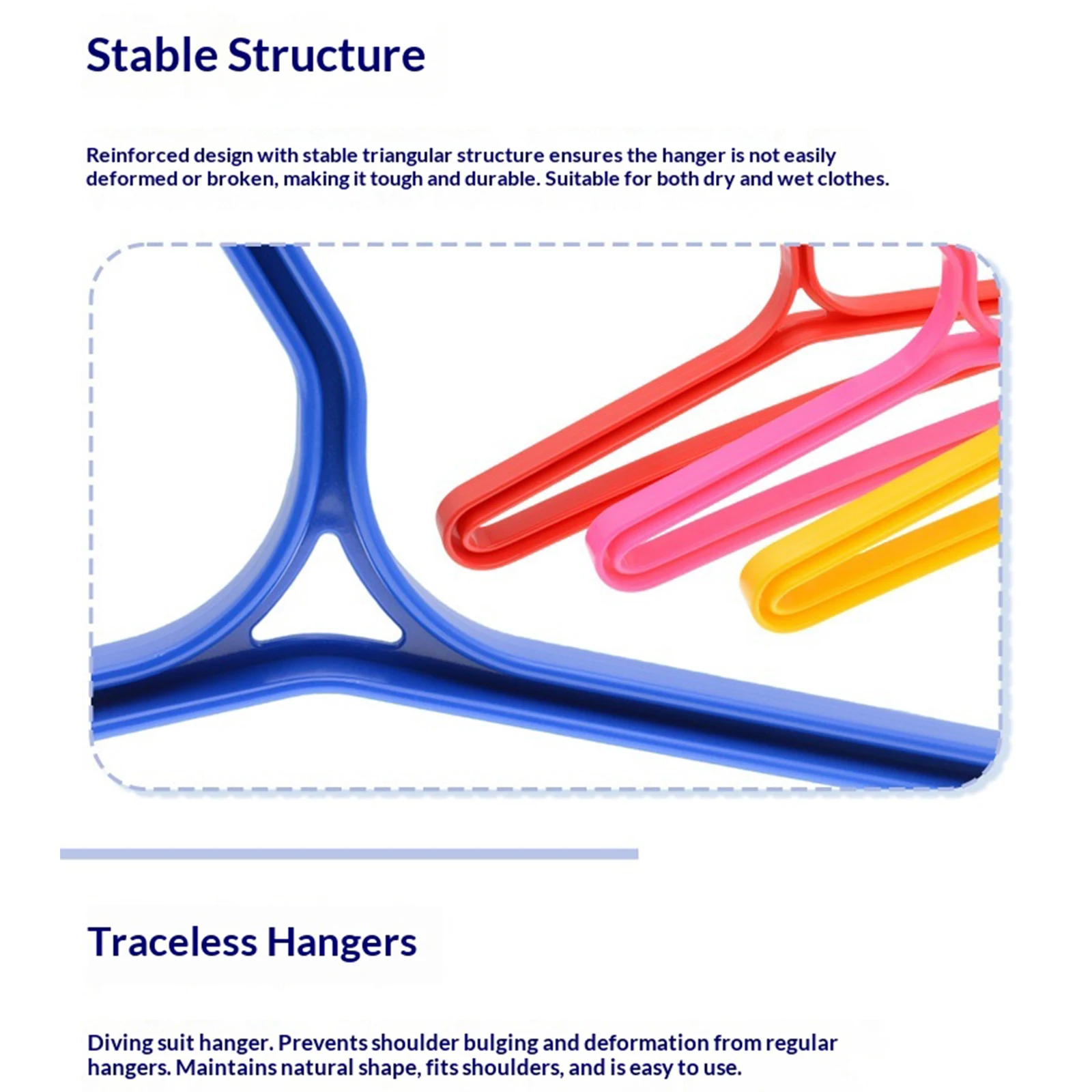 Stable Structure

Reinforced design with stable triangular structure ensures the hanger is not easily deformed or broken, making it tough and durable. Suitable for both dry and wet clothes.

Traceless Hangers

Diving suit hanger. Prevents shoulder bulging and deformation from regular hangers. Maintains natural shape, fits shoulders, and is easy to use.